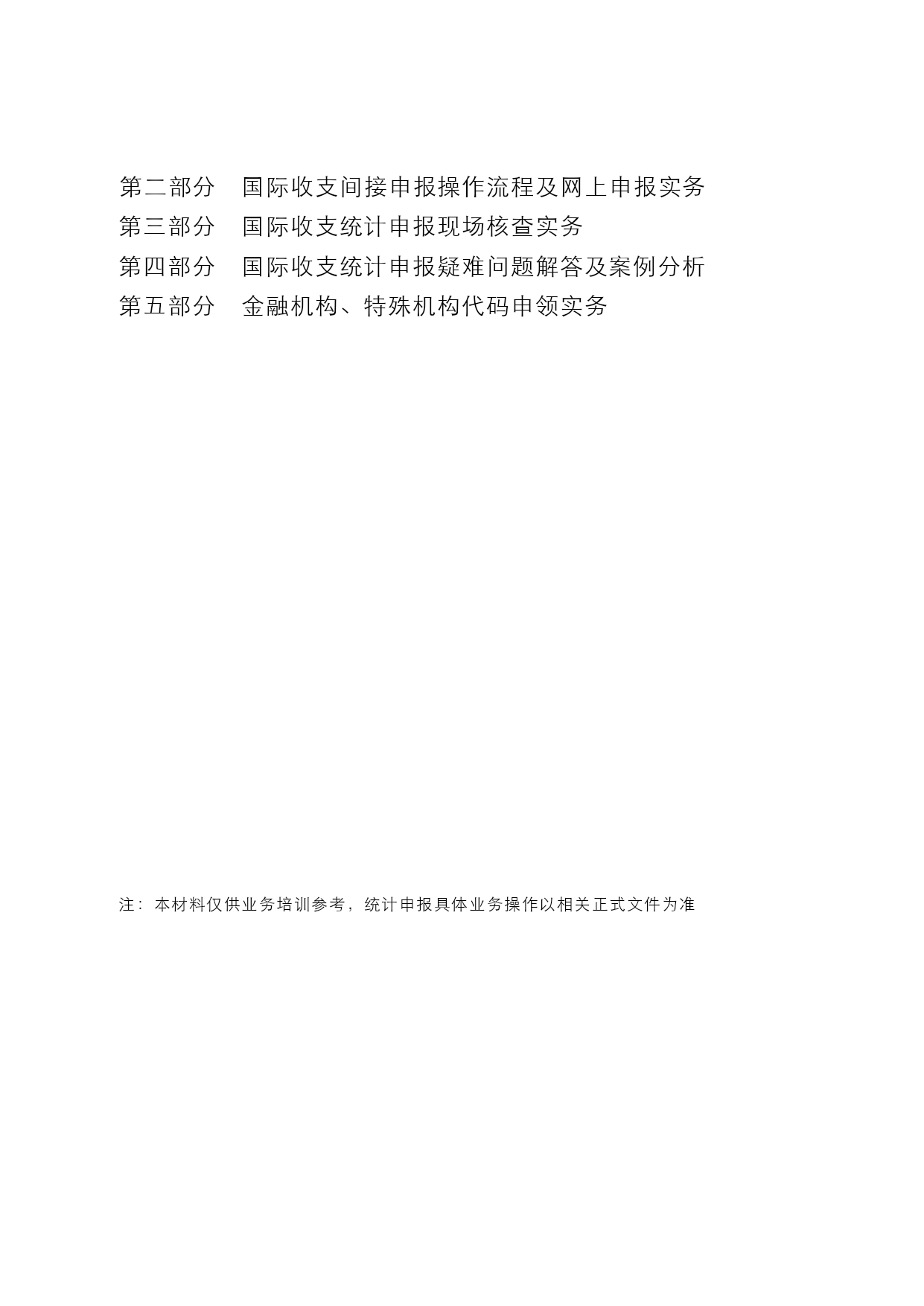 第二部分　国际收支间接申报操作流程及网上申报实务
第三部分　国际收支统计申报现场核查实务
第四部分　国际收支统计申报疑难问题解答及案例分析
第五部分　金融机构、特殊机构代码申领实务

注：本材料仅供业务培训参考，统计申报具体业务操作以相关正式文件为准